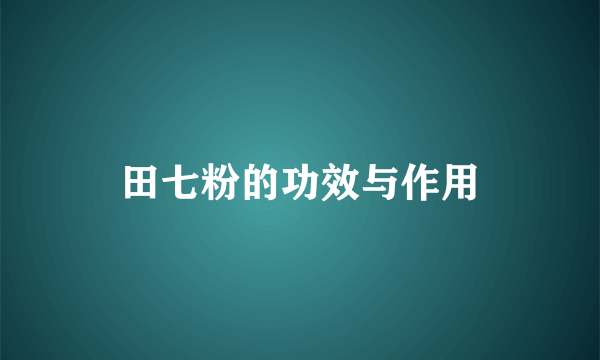 田七粉的功效与作用